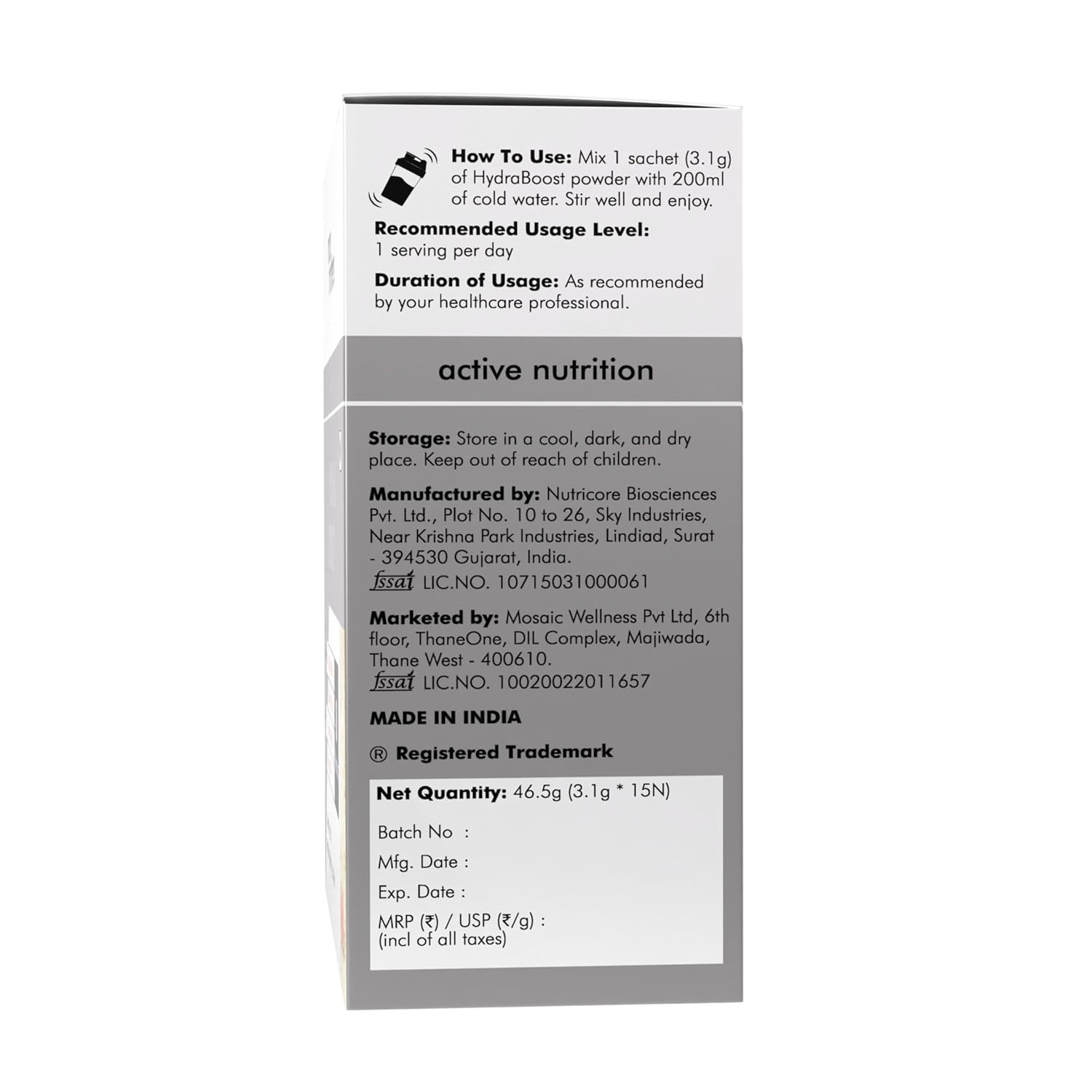 How To Use: Mix 1 sachet (3.1g) of HydraBoost powder with 200ml of cold water. Stir well and enjoy.

Recommended Usage Level:
1 serving per day

Duration of Usage: As recommended by your healthcare professional.

active nutrition

Storage: Store in a cool, dark, and dry place. Keep out of reach of children.

Manufactured by: Nutricore Biosciences Pvt. Ltd., Plot No. 10 to 26, Sky Industries, Near Krishna Park Industries, Lindiad, Surat - 394530 Gujarat, India.
fssai LIC.NO. 10715031000061

Marketed by: Mosaic Wellness Pvt Ltd, 6th floor, ThaneOne, DIL Complex, Majiwada, Thane West - 400610.
fssai LIC.NO. 10020022011657

MADE IN INDIA

® Registered Trademark

Net Quantity: 46.5g (3.1g * 15N)

Batch No :
Mfg. Date :
Exp. Date :
MRP (₹) / USP (₹/g) :
(incl of all taxes)